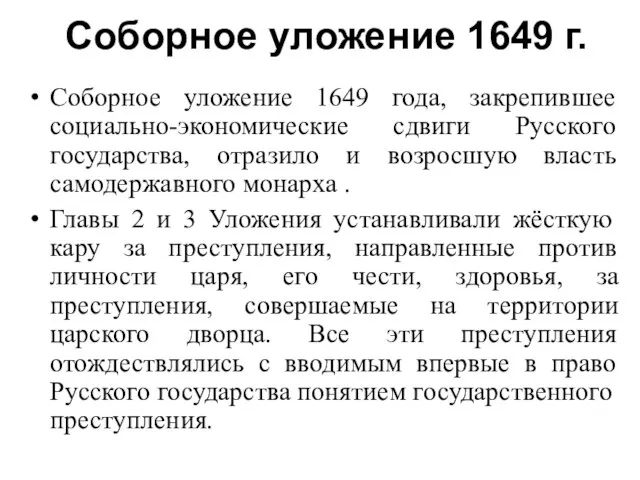 Соборное уложение 1649 г.

• Соборное уложение 1649 года, закрепившее социально-экономические сдвиги Русского государства, отразило и возросшую власть самодержавного монарха .

• Главы 2 и 3 Уложения устанавливали жёсткую кару за преступления, направленные против личности царя, его чести, здоровья, за преступления, совершаемые на территории царского дворца. Все эти преступления отождествлялись с вводимым впервые в право Русского государства понятием государственного преступления.